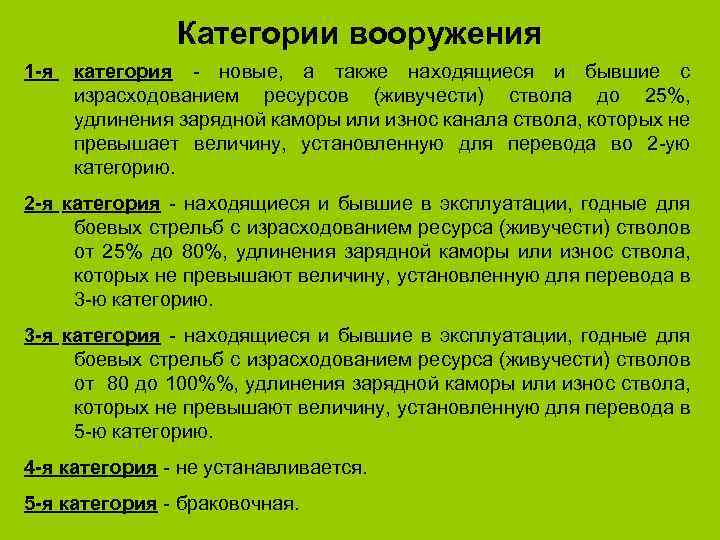 Категории вооружения

1-я категория - новые, а также находящиеся и бывшие с израсходованием ресурсов (живучести) ствола до 25%, удлинения зарядной каморы или износ канала ствола, которых не превышает величину, установленную для перевода во 2-ую категорию.

2-я категория - находящиеся и бывшие в эксплуатации, годные для боевых стрельб с израсходованием ресурса (живучести) стволов от 25% до 80%, удлинения зарядной каморы или износ ствола, которых не превышают величину, установленную для перевода в 3-ю категорию.

3-я категория - находящиеся и бывшие в эксплуатации, годные для боевых стрельб с израсходованием ресурса (живучести) стволов от 80 до 100%%, удлинения зарядной каморы или износ ствола, которых не превышают величину, установленную для перевода в 5-ю категорию.

4-я категория - не устанавливается.

5-я категория - браковочная.